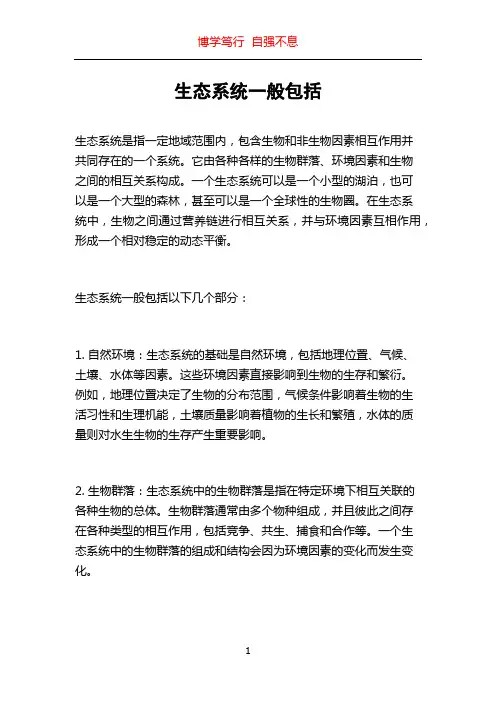 博学笃行 自强不息

生态系统一般包括

生态系统是指一定地域范围内，包含生物和非生物因素相互作用并共同存在的一个系统。它由各种各样的生物群落、环境因素和生物之间的相互关系构成。一个生态系统可以是一个小型的湖泊，也可以是一个大型的森林，甚至可以是一个全球性的生物圈。在生态系统中，生物之间通过营养链进行相互关系，并与环境因素互相作用，形成一个相对稳定的动态平衡。

生态系统一般包括以下几个部分：

1. 自然环境：生态系统的基础是自然环境，包括地理位置、气候、土壤、水体等因素。这些环境因素直接影响到生物的生存和繁衍。例如，地理位置决定了生物的分布范围，气候条件影响着生物的生活习性和生理机能，土壤质量影响着植物的生长和繁殖，水体的质量则对水生生物的生存产生重要影响。

2. 生物群落：生态系统中的生物群落是指在特定环境下相互关联的各种生物的总体。生物群落通常由多个物种组成，并且彼此之间存在各种类型的相互作用，包括竞争、共生、捕食和合作等。一个生态系统中的生物群落的组成和结构会因为环境因素的变化而发生变化。

1